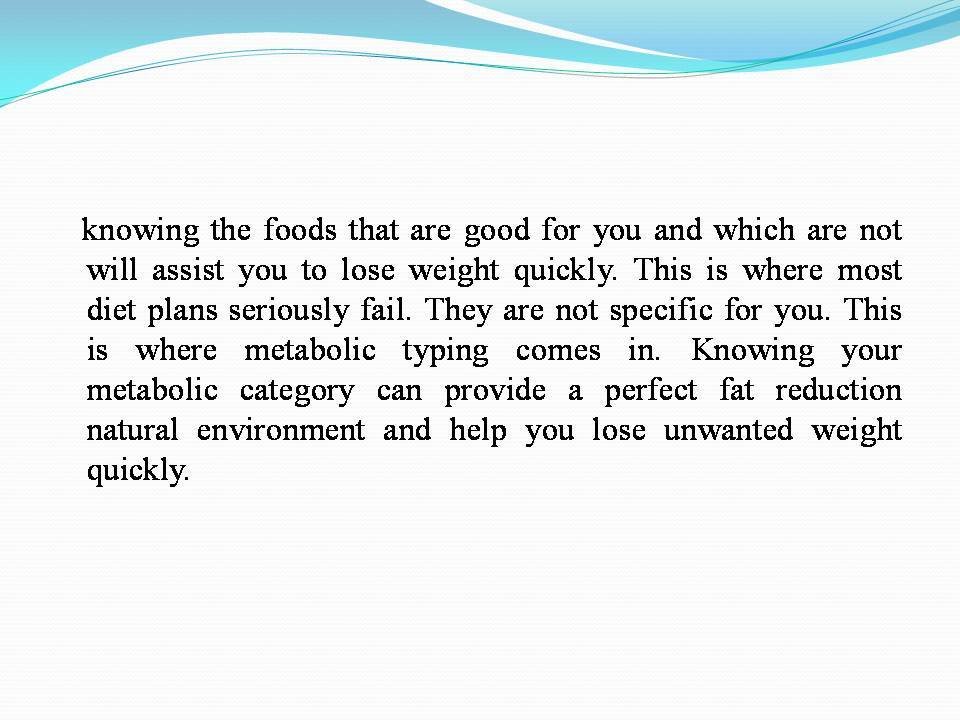 knowing the foods that are good for you and which are not will assist you to lose weight quickly. This is where most diet plans seriously fail. They are not specific for you. This is where metabolic typing comes in. Knowing your metabolic category can provide a perfect fat reduction natural environment and help you lose unwanted weight quickly.